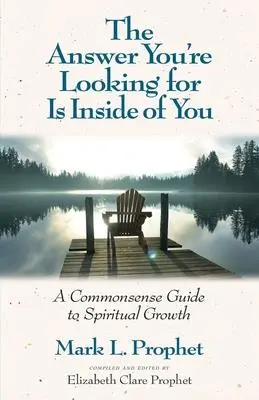 The Answer You're Looking for Is Inside of You

A Commonsense Guide to Spiritual Growth

Mark L. Prophet

COMPILED AND EDITED BY
Elizabeth Clare Prophet